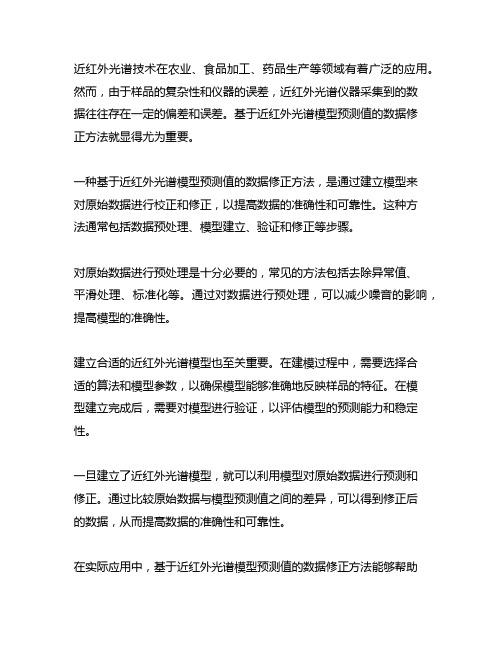 近红外光谱技术在农业、食品加工、药品生产等领域有着广泛的应用。然而，由于样品的复杂性和仪器的误差，近红外光谱仪器采集到的数据往往存在一定的偏差和误差。基于近红外光谱模型预测值的数据修正方法就显得尤为重要。

一种基于近红外光谱模型预测值的数据修正方法，是通过建立模型来对原始数据进行校正和修正，以提高数据的准确性和可靠性。这种方法通常包括数据预处理、模型建立、验证和修正等步骤。

对原始数据进行预处理是十分必要的，常见的方法包括去除异常值、平滑处理、标准化等。通过对数据进行预处理，可以减少噪音的影响，提高模型的准确性。

建立合适的近红外光谱模型也至关重要。在建模过程中，需要选择合适的算法和模型参数，以确保模型能够准确地反映样品的特征。在模型建立完成后，需要对模型进行验证，以评估模型的预测能力和稳定性。

一旦建立了近红外光谱模型，就可以利用模型对原始数据进行预测和修正。通过比较原始数据与模型预测值之间的差异，可以得到修正后的数据，从而提高数据的准确性和可靠性。

在实际应用中，基于近红外光谱模型预测值的数据修正方法能够帮助